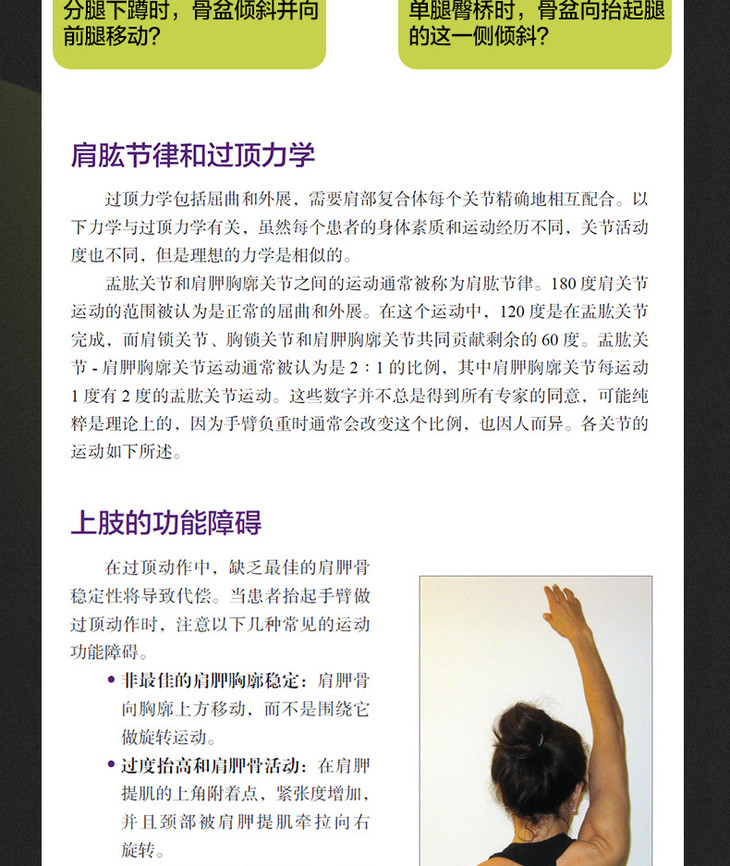 分腿下蹲时，骨盆倾斜并向前腿移动？

单腿臀桥时，骨盆向抬起腿的这一侧倾斜？

肩肱节律和过顶力学

过顶力学包括屈曲和外展，需要肩部复合体每个关节精确地相互配合。以下力学与过顶力学有关，虽然每个患者的身体素质和运动经历不同，关节活动度也不同，但是理想的力学是相似的。

盂肱关节和肩胛胸廓关节之间的运动通常被称为肩肱节律。180 度肩关节运动的范围被认为是正常的屈曲和外展。在这个运动中，120 度是在盂肱关节完成，而肩锁关节、胸锁关节和肩胛胸廓关节共同贡献剩余的 60 度。盂肱关节 - 肩胛胸廓关节运动通常被认为是 2：1 的比例，其中肩胛胸廓关节每运动 1 度有 2 度的盂肱关节运动。这些数字并不总是得到所有专家的同意，可能纯粹是理论上的，因为手臂负重时通常会改变这个比例，也因人而异。各关节的运动如下所述。

上肢的功能障碍

在过顶动作中，缺乏最佳的肩胛骨稳定性将导致代偿。当患者抬起手臂做过顶动作时，注意以下几种常见的运动功能障碍。

• 非最佳的肩胛胸廓稳定：肩胛骨向胸廓上方移动，而不是围绕它做旋转运动。

• 过度抬高和肩胛骨活动：在肩胛提肌的上角附着点，紧张度增加，并且颈部被肩胛提肌牵拉向右旋转。